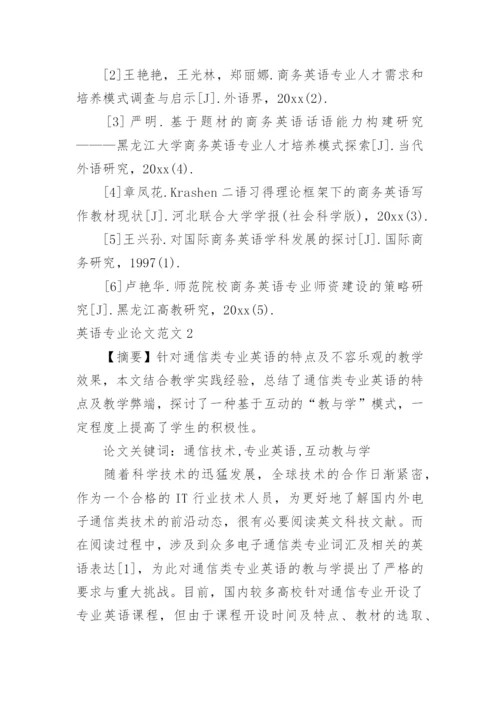 [2]王艳艳，王光林，郑丽娜.商务英语专业人才需求和培养模式调查与启示[J].外语界，20xx(2).

[3]严明.基于题材的商务英语话语能力构建研究———黑龙江大学商务英语专业人才培养模式探索[J].当代外语研究，20xx(4).

[4]章凤花.Krashen二语习得理论框架下的商务英语写作教材现状[J].河北联合大学学报(社会科学版)，20xx(3).

[5]王兴孙.对国际商务英语学科发展的探讨[J].国际商务研究，1997(1).

[6]卢艳华.师范院校商务英语专业师资建设的策略研究[J].黑龙江高教研究，20xx(5).

英语专业论文范文2

【摘要】针对通信类专业英语的特点及不容乐观的教学效果，本文结合教学实践经验，总结了通信类专业英语的特点及教学弊端，探讨了一种基于互动的“教与学”模式，一定程度上提高了学生的积极性。

论文关键词：通信技术，专业英语，互动教与学

随着科学技术的迅猛发展，全球技术的合作日渐紧密，作为一个合格的IT行业技术人员，为更好地了解国内外电子通信类技术的前沿动态，很有必要阅读英文科技文献。而在阅读过程中，涉及到众多电子通信类专业词汇及相关的英语表达[1]，为此对通信类专业英语的教与学提出了严格的要求与重大挑战。目前，国内较多高校针对通信专业开设了专业英语课程，但由于课程开设时间及特点、教材的选取、